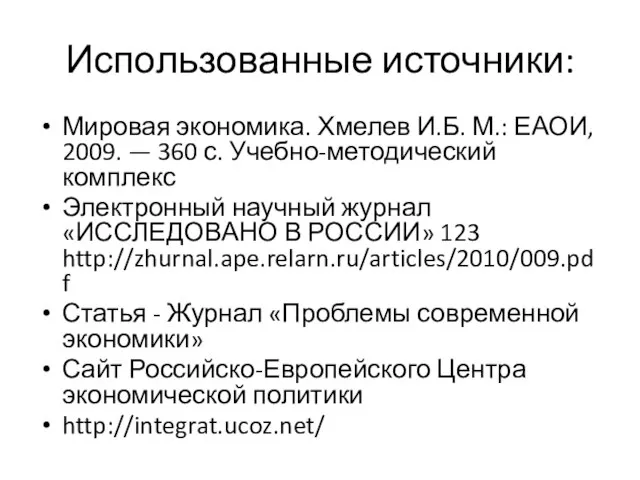 Использованные источники:

• Мировая экономика. Хмелев И.Б. М.: ЕАОИ, 2009. — 360 с. Учебно-методический комплекс
• Электронный научный журнал «ИССЛЕДОВАНО В РОССИИ» 123 http://zhurnal.ape.relarn.ru/articles/2010/009.pdf
• Статья - Журнал «Проблемы современной экономики»
• Сайт Российско-Европейского Центра экономической политики
• http://integrat.ucoz.net/